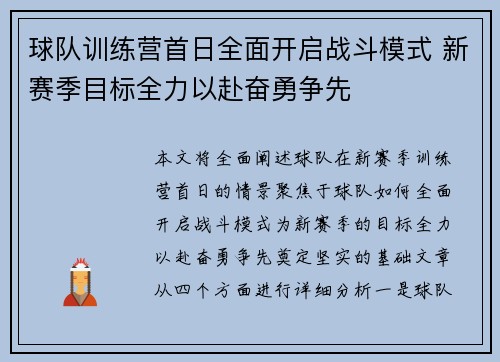 球队训练营首日全面开启战斗模式 新赛季目标全力以赴奋勇争先

本文将全面阐述球队在新赛季训练营首日的情景聚焦于球队如何全面开启战斗模式为新赛季的目标全力以赴奋勇争先奠定坚实的基础文章从四个方面进行详细分析一是球队